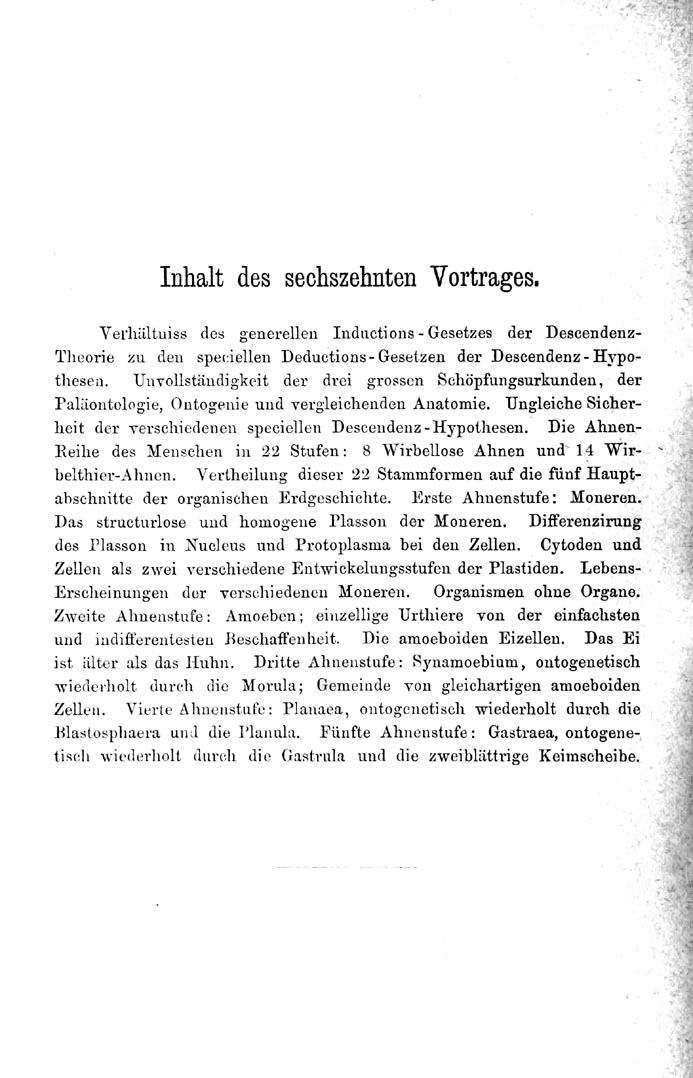 Inhalt des sechszehnten Vortrages.

Verhältniss des generellen Inductions-Gesetzes der Descendenz-Theorie zu den speciellen Deductions-Gesetzen der Descendenz-Hypothesen. Unvollständigkeit der drei grossen Schöpfungsurkunden, der Paläontologie, Ontogenie und vergleichenden Anatomie. Ungleiche Sicherheit der verschiedenen speciellen Descendenz-Hypothesen. Die Ahnen-Reihe des Menschen in 22 Stufen: 8 Wirbellose Ahnen und 14 Wirbelthier-Ahnen. Vertheilung dieser 22 Stammformen auf die fünf Hauptabschnitte der organischen Erdgeschichte. Erste Ahnenstufe: Moneren. Das structurlose und homogene Plasson der Moneren. Differenzirung des Plasson in Nucleus und Protoplasma bei den Zellen. Cytoden und Zellen als zwei verschiedene Entwickelungsstufen der Plastiden. Lebens-Erscheinungen der verschiedenen Moneren. Organismen ohne Organe. Zweite Ahnenstufe: Amoeben; einzellige Urthiere von der einfachsten und indifferentesten Beschaffenheit. Die amoeboiden Eizellen. Das Ei ist älter als das Huhn. Dritte Ahnenstufe: Synamoebium, ontogenetisch wiederholt durch die Morula; Gemeinde von gleichartigen amoeboiden Zellen. Vierte Ahnenstufe: Planaea, ontogenetisch wiederholt durch die Blastosphaera und die Planula. Fünfte Ahnenstufe: Gastraea, ontogenetisch wiederholt durch die Gastrula und die zweiblättrige Keimscheibe.